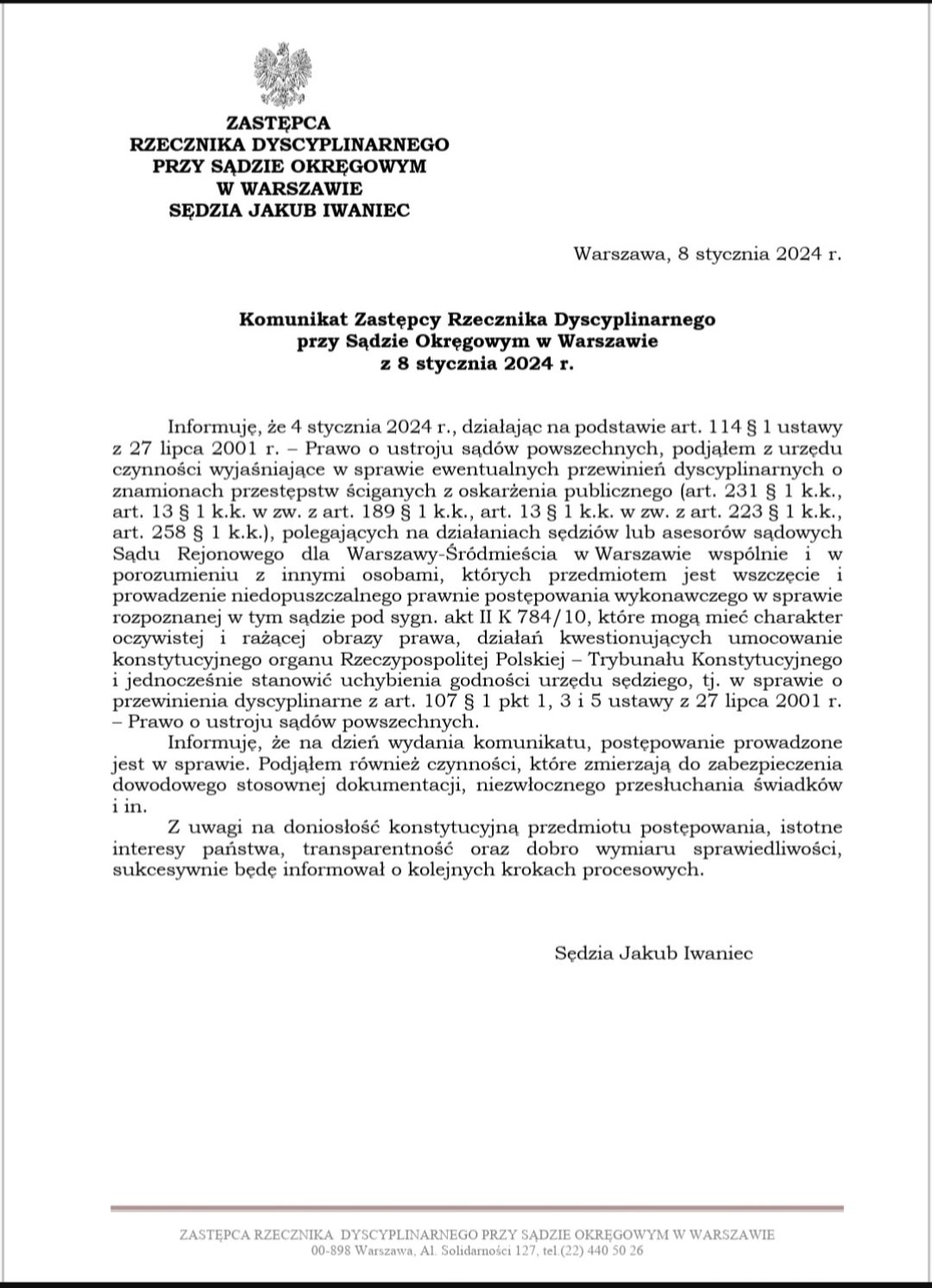 ZASTĘPCA
RZECZNIKA DYSCYPLINARNEGO
PRZY SĄDZIE OKRĘGOWYM
W WARSZAWIE
SĘDZIA JAKUB IWANIEC

Warszawa, 8 stycznia 2024 r.

Komunikat Zastępcy Rzecznika Dyscyplinarnego
przy Sądzie Okręgowym w Warszawie
z 8 stycznia 2024 r.

Informuję, że 4 stycznia 2024 r., działając na podstawie art. 114 § 1 ustawy z 27 lipca 2001 r. – Prawo o ustroju sądów powszechnych, podjąłem z urzędu czynności wyjaśniające w sprawie ewentualnych przewinień dyscyplinarnych o znamionach przestępstw ściganych z oskarżenia publicznego (art. 231 § 1 k.k., art. 13 § 1 k.k. w zw. z art. 189 § 1 k.k., art. 13 § 1 k.k. w zw. z art. 223 § 1 k.k., art. 258 § 1 k.k.), polegających na działaniach sędziów lub asesorów sądowych Sądu Rejonowego dla Warszawy-Śródmieścia w Warszawie wspólnie i w porozumieniu z innymi osobami, których przedmiotem jest wszczęcie i prowadzenie niedopuszczalnego prawnie postępowania wykonawczego w sprawie rozpoznanej w tym sądzie pod sygn. akt II K 784/10, które mogą mieć charakter oczywistej i rażącej obrazy prawa, działań kwestionujących umocowanie konstytucyjnego organu Rzeczypospolitej Polskiej – Trybunału Konstytucyjnego i jednocześnie stanowić uchybienia godności urzędu sędziego, tj. w sprawie o przewinienia dyscyplinarne z art. 107 § 1 pkt 1, 3 i 5 ustawy z 27 lipca 2001 r. – Prawo o ustroju sądów powszechnych.

Informuję, że na dzień wydania komunikatu, postępowanie prowadzone jest w sprawie. Podjąłem również czynności, które zmierzają do zabezpieczenia dowodowego stosownej dokumentacji, niezwłocznego przesłuchania świadków i in.

Z uwagi na doniosłość konstytucyjną przedmiotu postępowania, istotne interesy państwa, transparentność oraz dobro wymiaru sprawiedliwości, sukcesywnie będę informował o kolejnych krokach procesowych.

Sędzia Jakub Iwaniec

ZASTĘPCA RZECZNIKA DYSCYPLINARNEGO PRZY SĄDZIE OKRĘGOWYM W WARSZAWIE
00-898 Warszawa, Al. Solidarności 127, tel.(22) 440 50 26